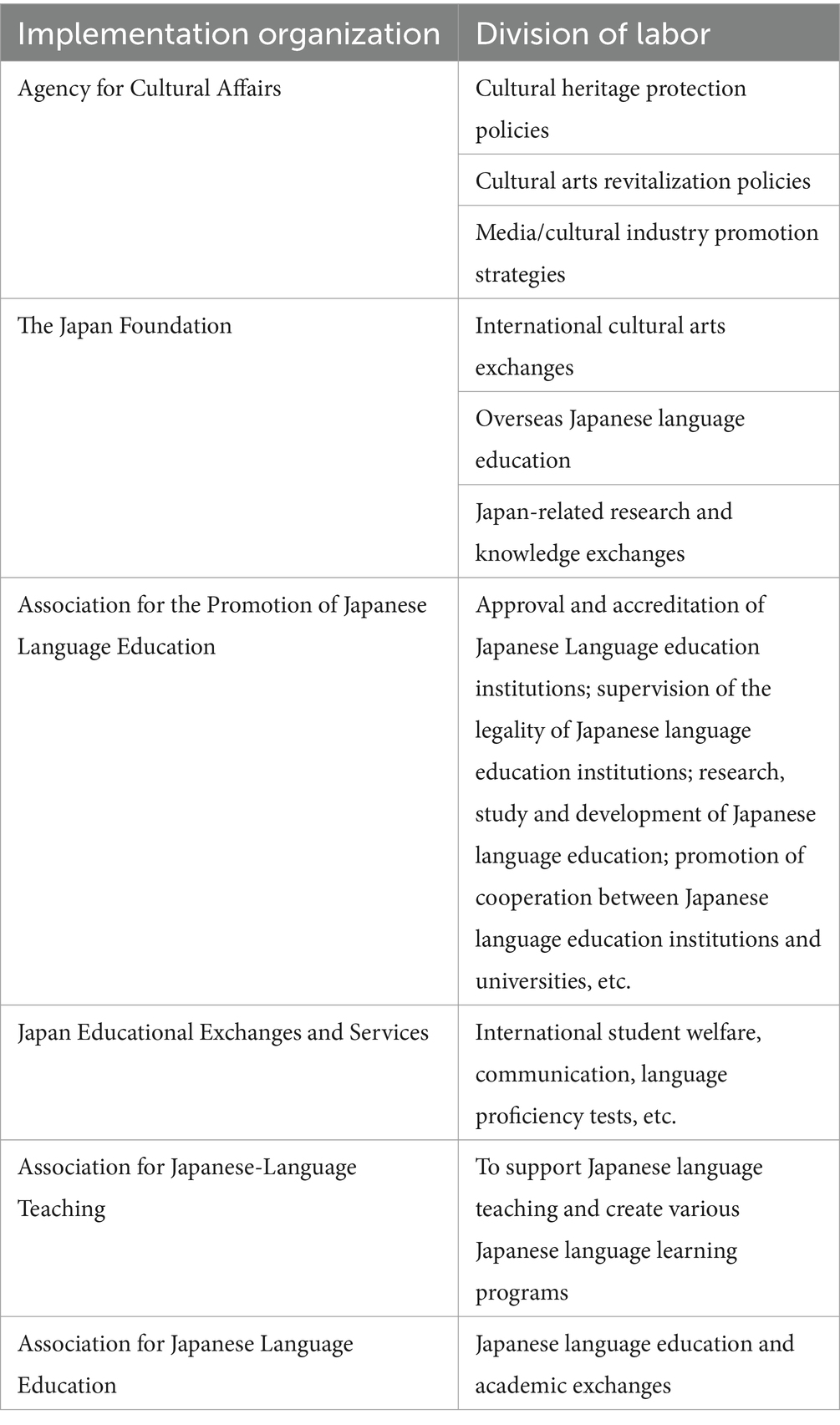 | Implementation organization | Division of labor |
|---|---|
| Agency for Cultural Affairs | Cultural heritage protection policies |
| | Cultural arts revitalization policies |
| | Media/cultural industry promotion strategies |
| The Japan Foundation | International cultural arts exchanges |
| | Overseas Japanese language education |
| | Japan-related research and knowledge exchanges |
| Association for the Promotion of Japanese Language Education | Approval and accreditation of Japanese Language education institutions; supervision of the legality of Japanese language education institutions; research, study and development of Japanese language education; promotion of cooperation between Japanese language education institutions and universities, etc. |
| Japan Educational Exchanges and Services | International student welfare, communication, language proficiency tests, etc. |
| Association for Japanese-Language Teaching | To support Japanese language teaching and create various Japanese language learning programs |
| Association for Japanese Language Education | Japanese language education and academic exchanges |